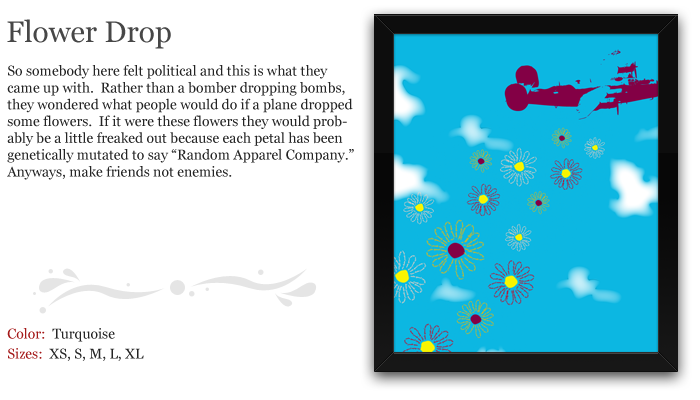 Flower Drop

So somebody here felt political and this is what they came up with. Rather than a bomber dropping bombs, they wondered what people would do if a plane dropped some flowers. If it were these flowers they would probably be a little freaked out because each petal has been genetically mutated to say "Random Apparel Company." Anyways, make friends not enemies.

Color: Turquoise
Sizes: XS, S, M, L, XL